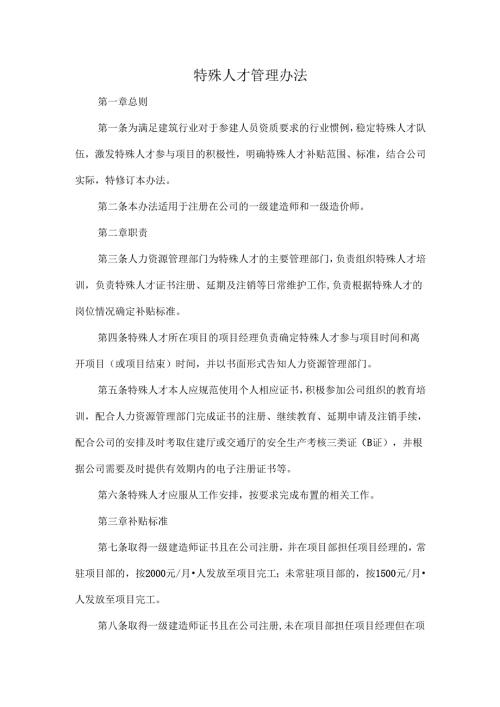 特殊人才管理办法

第一章总则

第一条为满足建筑行业对于参建人员资质要求的行业惯例，稳定特殊人才队伍，激发特殊人才参与项目的积极性，明确特殊人才补贴范围、标准，结合公司实际，特修订本办法。

第二条本办法适用于注册在公司的一级建造师和一级造价师。

第二章职责

第三条人力资源管理部门为特殊人才的主要管理部门，负责组织特殊人才培训，负责特殊人才证书注册、延期及注销等日常维护工作，负责根据特殊人才的岗位情况确定补贴标准。

第四条特殊人才所在项目的项目经理负责确定特殊人才参与项目时间和离开项目（或项目结束）时间，并以书面形式告知人力资源管理部门。

第五条特殊人才本人应规范使用个人相应证书，积极参加公司组织的教育培训，配合人力资源管理部门完成证书的注册、继续教育、延期申请及注销手续，配合公司的安排及时考取住建厅或交通厅的安全生产考核三类证（B证），并根据公司需要及时提供有效期内的电子注册证书等。

第六条特殊人才应服从工作安排，按要求完成布置的相关工作。

第三章补贴标准

第七条取得一级建造师证书且在公司注册，并在项目部担任项目经理的，常驻项目部的，按2000元/月•人发放至项目完工；未常驻项目部的，按1500元/月•人发放至项目完工。

第八条取得一级建造师证书且在公司注册，未在项目部担任项目经理但在项